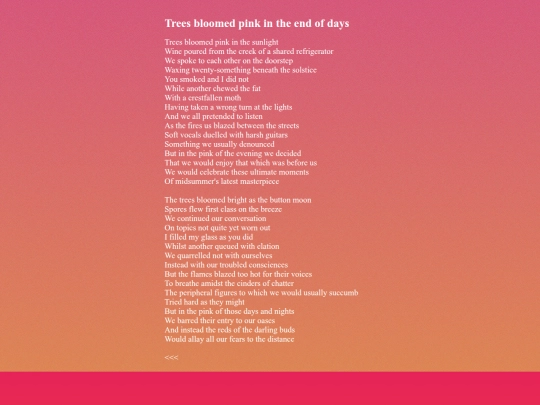 Trees bloomed pink in the end of days

Trees bloomed pink in the sunlight
Wine poured from the creek of a shared refrigerator
We spoke to each other on the doorstep
Waxing twenty-something beneath the solstice
You smoked and I did not
While another chewed the fat
With a crestfallen moth
Having taken a wrong turn at the lights
And we all pretended to listen
As the fires us blazed between the streets
Soft vocals duelled with harsh guitars
Something we usually denounced
But in the pink of the evening we decided
That we would enjoy that which was before us
We would celebrate these ultimate moments
Of midsummer's latest masterpiece

The trees bloomed bright as the button moon
Spores flew first class on the breeze
We continued our conversation
On topics not quite yet worn out
I filled my glass as you did
Whilst another queued with elation
We quarrelled not with ourselves
Instead with our troubled consciences
But the flames blazed too hot for their voices
To breathe amidst the cinders of chatter
The peripheral figures to which we would usually succumb
Tried hard as they might
But in the pink of those days and nights
We barred their entry to our oases
And instead the reds of the darling buds
Would allay all our fears to the distance

<<<